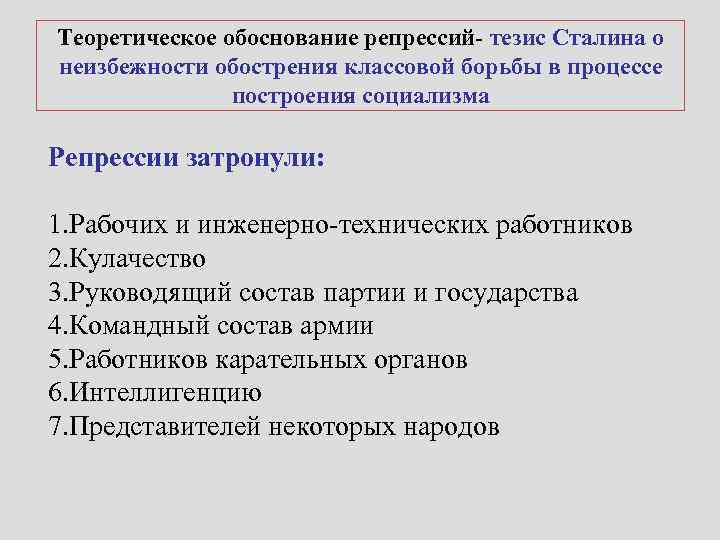 Теоретическое обоснование репрессий- тезис Сталина о неизбежности обострения классовой борьбы в процессе построения социализма

Репрессии затронули:

1.Рабочих и инженерно-технических работников
2.Кулачество
3.Руководящий состав партии и государства
4.Командный состав армии
5.Работников карательных органов
6.Интеллигенцию
7.Представителей некоторых народов